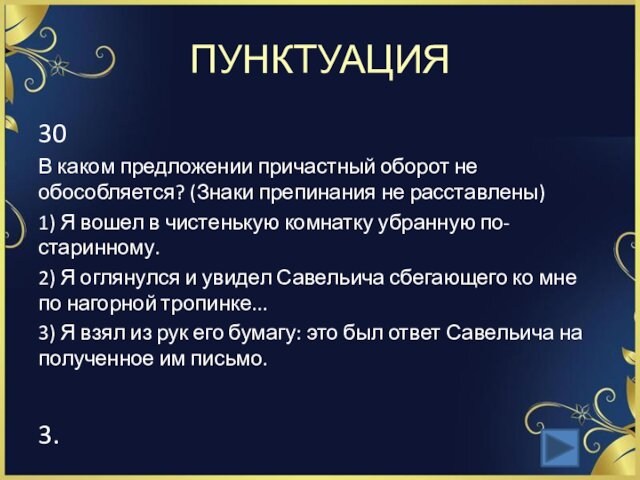 ПУНКТУАЦИЯ

30

В каком предложении причастный оборот не обособляется? (Знаки препинания не расставлены)

1) Я вошел в чистенькую комнатку убранную по-старинному.

2) Я оглянулся и увидел Савельича сбегающего ко мне по нагорной тропинке...

3) Я взял из рук его бумагу: это был ответ Савельича на полученное им письмо.

3.